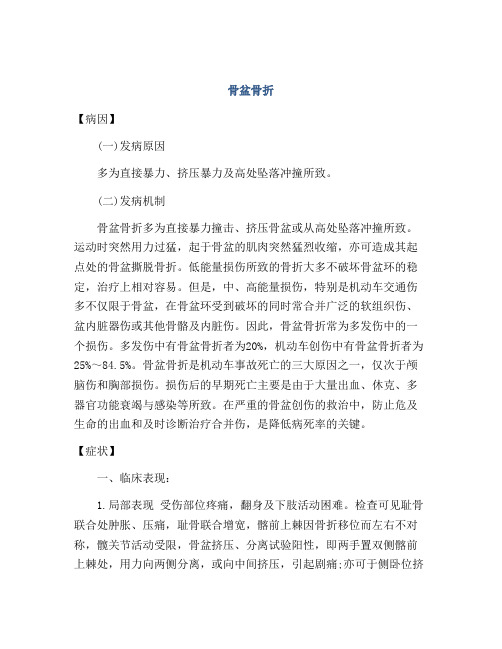 骨盆骨折

【病因】

(一)发病原因

多为直接暴力、挤压暴力及高处坠落冲撞所致。

(二)发病机制

骨盆骨折多为直接暴力撞击、挤压骨盆或从高处坠落冲撞所致。运动时突然用力过猛，起于骨盆的肌肉突然猛烈收缩，亦可造成其起点处的骨盆撕脱骨折。低能量损伤所致的骨折大多不破坏骨盆环的稳定，治疗上相对容易。但是，中、高能量损伤，特别是机动车交通伤多不仅限于骨盆，在骨盆环受到破坏的同时常合并广泛的软组织伤、盆内脏器伤或其他骨骼及内脏伤。因此，骨盆骨折常为多发伤中的一个损伤。多发伤中有骨盆骨折者为20%，机动车创伤中有骨盆骨折者为25%～84.5%。骨盆骨折是机动车事故死亡的三大原因之一，仅次于颅脑伤和胸部损伤。损伤后的早期死亡主要是由于大量出血、休克、多器官功能衰竭与感染等所致。在严重的骨盆创伤的救治中，防止危及生命的出血和及时诊断治疗合并伤，是降低病死率的关键。

【症状】

一、临床表现:

1.局部表现 受伤部位疼痛，翻身及下肢活动困难。检查可见耻骨联合处肿胀、压痛，耻骨联合增宽，髂前上棘因骨折移位而左右不对称，髋关节活动受限，骨盆挤压、分离试验阳性，即两手置双侧髂前上棘处，用力向两侧分离，或向中间挤压，引起剧痛;亦可于侧卧位挤